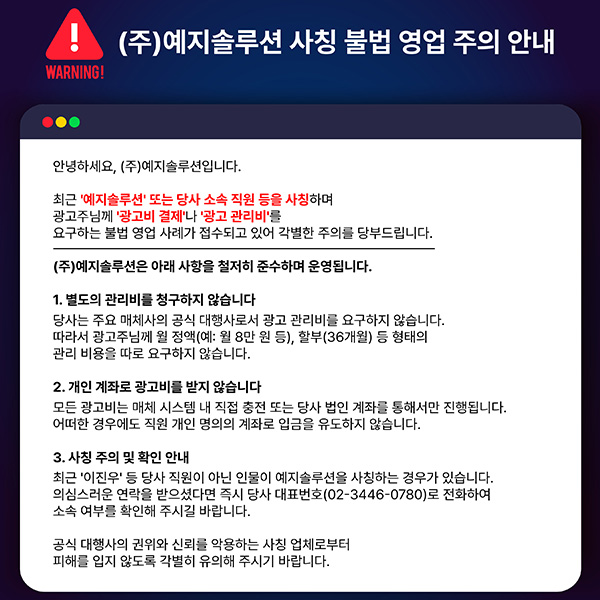 WARNING!

(주)예지솔루션 사칭 불법 영업 주의 안내

안녕하세요, (주)예지솔루션입니다.

최근 '예지솔루션' 또는 당사 소속 직원 등을 사칭하며 광고주님께 '광고비 결제'나 '광고 관리비'를 요구하는 불법 영업 사례가 접수되고 있어 각별한 주의를 당부드립니다.

(주)예지솔루션은 아래 사항을 철저히 준수하며 운영됩니다.

1. 별도의 관리비를 청구하지 않습니다

당사는 주요 매체사의 공식 대행사로서 광고 관리비를 요구하지 않습니다. 따라서 광고주님께 월 정액(예: 월 8만 원 등), 할부(36개월) 등 형태의 관리 비용을 따로 요구하지 않습니다.

2. 개인 계좌로 광고비를 받지 않습니다

모든 광고비는 매체 시스템 내 직접 충전 또는 당사 법인 계좌를 통해서만 진행됩니다. 어떠한 경우에도 직원 개인 명의의 계좌로 입금을 유도하지 않습니다.

3. 사칭 주의 및 확인 안내

최근 '이진우' 등 당사 직원이 아닌 인물이 예지솔루션을 사칭하는 경우가 있습니다. 의심스러운 연락을 받으셨다면 즉시 당사 대표번호(02-3446-0780)로 전화하여 소속 여부를 확인해 주시길 바랍니다.

공식 대행사의 권위와 신뢰를 악용하는 사칭 업체로부터 피해를 입지 않도록 각별히 유의해 주시기 바랍니다.